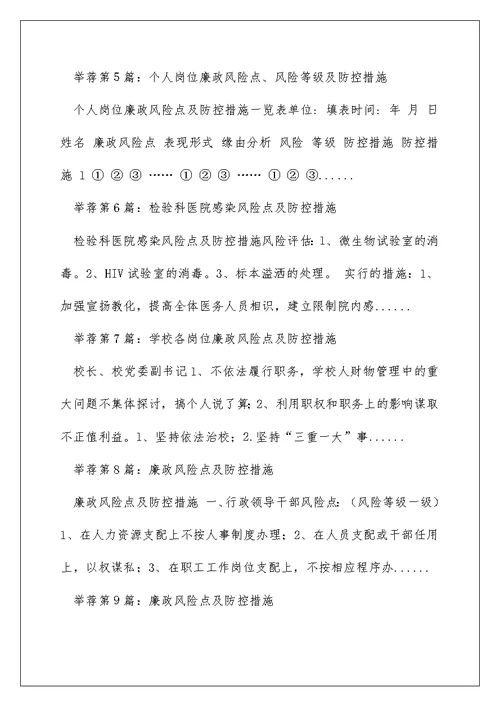 举荐第5篇：个人岗位廉政风险点、风险等级及防控措施

个人岗位廉政风险点及防控措施一览表单位：填表时间：年 月 日 姓名 廉政风险点 表现形式 缘由分析 风险 等级 防控措施 防控措施 1 ① ② ③ …… ① ② ③ …… ① ② ③......

举荐第6篇：检验科医院感染风险点及防控措施

检验科医院感染风险点及防控措施风险评估：1、微生物试验室的消毒。2、HIV试验室的消毒。3、标本溢洒的处理。 实行的措施：1、加强宣扬教化，提高全体医务人员相识，建立限制院内感......

举荐第7篇：学校各岗位廉政风险点及防控措施

校长、校党委副书记1、不依法履行职务，学校人财物管理中的重大问题不集体探讨，搞个人说了算；2、利用职权和职务上的影响谋取不正值利益。1、坚持依法治校；2.坚持“三重一大”事......

举荐第8篇：廉政风险点及防控措施

廉政风险点及防控措施 一、行政领导干部风险点：（风险等级一级）1、在人力资源支配上不按人事制度办理；2、在人员支配或干部任用上，以权谋私；3、在职工工作岗位支配上，不按相应程序办......

举荐第9篇：廉政风险点及防控措施